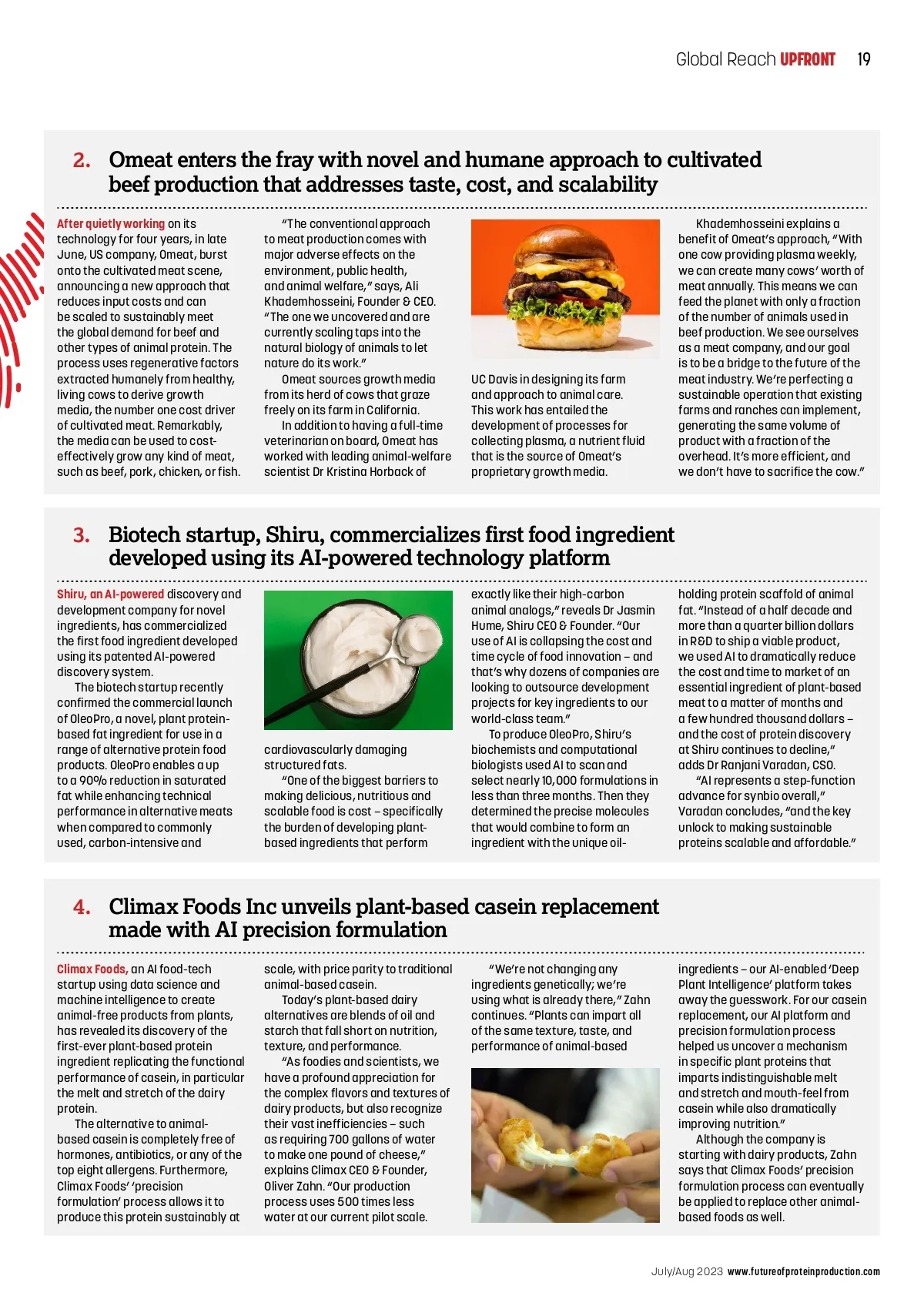 Global Reach UPFRONT 19

2. Omeat enters the fray with novel and humane approach to cultivated beef production that addresses taste, cost, and scalability

After quietly working on its technology for four years, in late June, US company, Omeat, burst onto the cultivated meat scene, announcing a new approach that reduces input costs and can be scaled to sustainably meet the global demand for beef and other types of animal protein. The process uses regenerative factors extracted humanely from healthy, living cows to derive growth media, the number one cost driver of cultivated meat. Remarkably, the media can be used to cost-effectively grow any kind of meat, such as beef, pork, chicken, or fish.

"The conventional approach to meat production comes with major adverse effects on the environment, public health, and animal welfare," says, Ali Khademhosseini, Founder & CEO. "The one we uncovered and are currently scaling taps into the natural biology of animals to let nature do its work."

Omeat sources growth media from its herd of cows that graze freely on its farm in California.

In addition to having a full-time veterinarian on board, Omeat has worked with leading animal-welfare scientist Dr Kristina Horback of UC Davis in designing its farm and approach to animal care. This work has entailed the development of processes for collecting plasma, a nutrient fluid that is the source of Omeat's proprietary growth media.

Khademhosseini explains a benefit of Omeat's approach, "With one cow providing plasma weekly, we can create many cows' worth of meat annually. This means we can feed the planet with only a fraction of the number of animals used in beef production. We see ourselves as a meat company, and our goal is to be a bridge to the future of the meat industry. We're perfecting a sustainable operation that existing farms and ranches can implement, generating the same volume of product with a fraction of the overhead. It's more efficient, and we don't have to sacrifice the cow."

3. Biotech startup, Shiru, commercializes first food ingredient developed using its AI-powered technology platform

Shiru, an AI-powered discovery and development company for novel ingredients, has commercialized the first food ingredient developed using its patented AI-powered discovery system.

The biotech startup recently confirmed the commercial launch of OleoPro, a novel, plant protein-based fat ingredient for use in a range of alternative protein food products. OleoPro enables a up to a 90% reduction in saturated fat while enhancing technical performance in alternative meats when compared to commonly used, carbon-intensive and cardiovascularly damaging structured fats.

"One of the biggest barriers to making delicious, nutritious and scalable food is cost – specifically the burden of developing plant-based ingredients that perform exactly like their high-carbon animal analogs," reveals Dr Jasmin Hume, Shiru CEO & Founder. "Our use of AI is collapsing the cost and time cycle of food innovation – and that's why dozens of companies are looking to outsource development projects for key ingredients to our world-class team."

To produce OleoPro, Shiru's biochemists and computational biologists used AI to scan and select nearly 10,000 formulations in less than three months. Then they determined the precise molecules that would combine to form an ingredient with the unique oil-holding protein scaffold of animal fat. "Instead of a half decade and more than a quarter billion dollars in R&D to ship a viable product, we used AI to dramatically reduce the cost and time to market of an essential ingredient of plant-based meat to a matter of months and a few hundred thousand dollars – and the cost of protein discovery at Shiru continues to decline," adds Dr Ranjani Varadan, CSO.

"AI represents a step-function advance for synbio overall," Varadan concludes, "and the key unlock to making sustainable proteins scalable and affordable."

4. Climax Foods Inc unveils plant-based casein replacement made with AI precision formulation

Climax Foods, an AI food-tech startup using data science and machine intelligence to create animal-free products from plants, has revealed its discovery of the first-ever plant-based protein ingredient replicating the functional performance of casein, in particular the melt and stretch of the dairy protein.

The alternative to animal-based casein is completely free of hormones, antibiotics, or any of the top eight allergens. Furthermore, Climax Foods' 'precision formulation' process allows it to produce this protein sustainably at scale, with price parity to traditional animal-based casein.

Today's plant-based dairy alternatives are blends of oil and starch that fall short on nutrition, texture, and performance.

"As foodies and scientists, we have a profound appreciation for the complex flavors and textures of dairy products, but also recognize their vast inefficiencies – such as requiring 700 gallons of water to make one pound of cheese," explains Climax CEO & Founder, Oliver Zahn. "Our production process uses 500 times less water at our current pilot scale.

"We're not changing any ingredients genetically; we're using what is already there," Zahn continues. "Plants can impart all of the same texture, taste, and performance of animal-based ingredients – our AI-enabled 'Deep Plant Intelligence' platform takes away the guesswork. For our casein replacement, our AI platform and precision formulation process helped us uncover a mechanism in specific plant proteins that imparts indistinguishable melt and stretch and mouth-feel from casein while also dramatically improving nutrition."

Although the company is starting with dairy products, Zahn says that Climax Foods' precision formulation process can eventually be applied to replace other animal-based foods as well.

July/Aug 2023 www.futureofproteinproduction.com